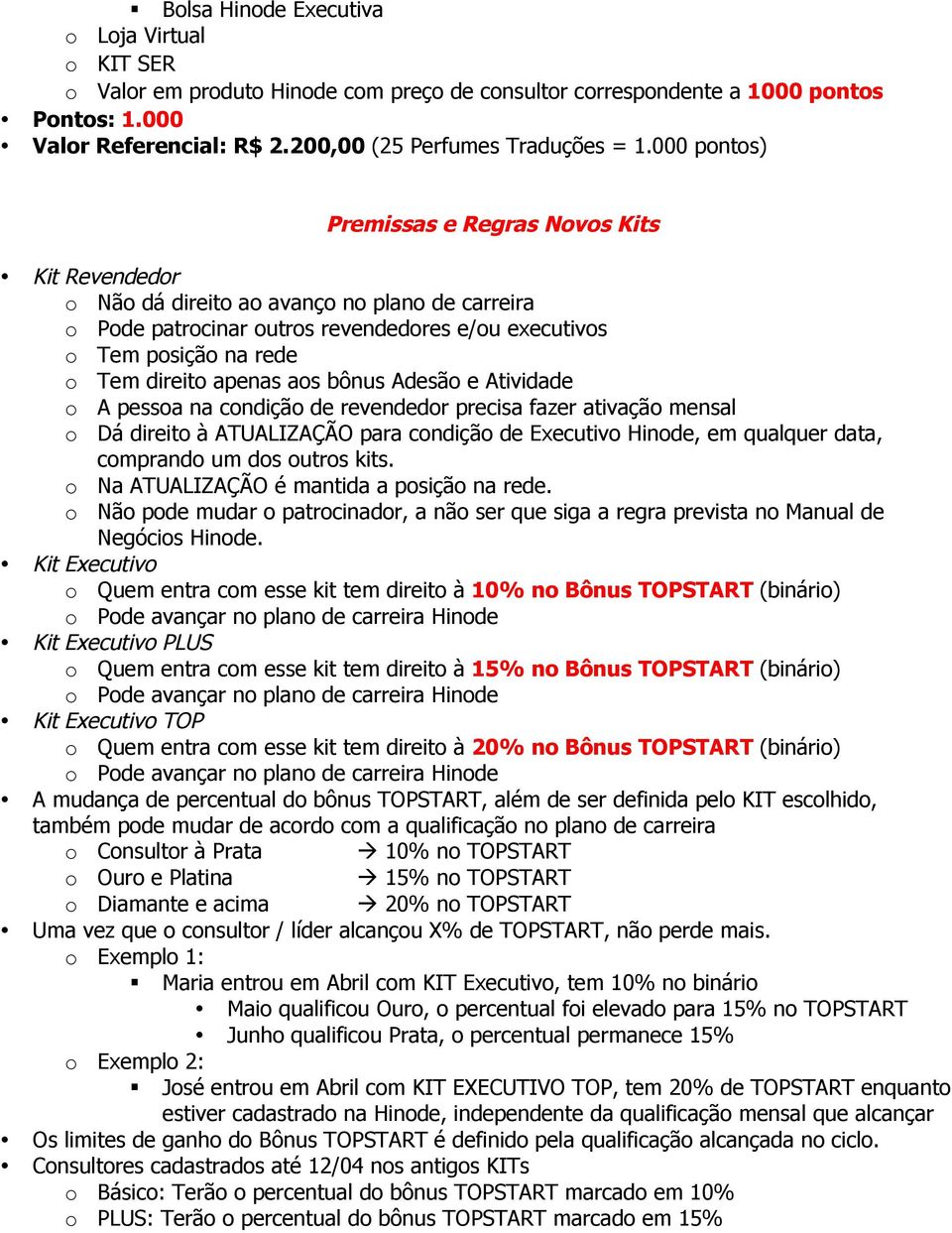 ▪ Bolsa Hinode Executiva
o Loja Virtual
o KIT SER
o Valor em produto Hinode com preço de consultor correspondente a 1000 pontos
• Pontos: 1.000
• Valor Referencial: R$ 2.200,00 (25 Perfumes Traduções = 1.000 pontos)

Premissas e Regras Novos Kits

• Kit Revendedor
o Não dá direito ao avanço no plano de carreira
o Pode patrocinar outros revendedores e/ou executivos
o Tem posição na rede
o Tem direito apenas aos bônus Adesão e Atividade
o A pessoa na condição de revendedor precisa fazer ativação mensal
o Dá direito à ATUALIZAÇÃO para condição de Executivo Hinode, em qualquer data, comprando um dos outros kits.
o Na ATUALIZAÇÃO é mantida a posição na rede.
o Não pode mudar o patrocinador, a não ser que siga a regra prevista no Manual de Negócios Hinode.
• Kit Executivo
o Quem entra com esse kit tem direito à 10% no Bônus TOPSTART (binário)
o Pode avançar no plano de carreira Hinode
• Kit Executivo PLUS
o Quem entra com esse kit tem direito à 15% no Bônus TOPSTART (binário)
o Pode avançar no plano de carreira Hinode
• Kit Executivo TOP
o Quem entra com esse kit tem direito à 20% no Bônus TOPSTART (binário)
o Pode avançar no plano de carreira Hinode
• A mudança de percentual do bônus TOPSTART, além de ser definida pelo KIT escolhido, também pode mudar de acordo com a qualificação no plano de carreira
o Consultor à Prata → 10% no TOPSTART
o Ouro e Platina → 15% no TOPSTART
o Diamante e acima → 20% no TOPSTART
• Uma vez que o consultor / líder alcançou X% de TOPSTART, não perde mais.
o Exemplo 1:
▪ Maria entrou em Abril com KIT Executivo, tem 10% no binário
• Maio qualificou Ouro, o percentual foi elevado para 15% no TOPSTART
• Junho qualificou Prata, o percentual permanece 15%
o Exemplo 2:
▪ José entrou em Abril com KIT EXECUTIVO TOP, tem 20% de TOPSTART enquanto estiver cadastrado na Hinode, independente da qualificação mensal que alcançar
• Os limites de ganho do Bônus TOPSTART é definido pela qualificação alcançada no ciclo.
• Consultores cadastrados até 12/04 nos antigos KITs
o Básico: Terão o percentual do bônus TOPSTART marcado em 10%
o PLUS: Terão o percentual do bônus TOPSTART marcado em 15%